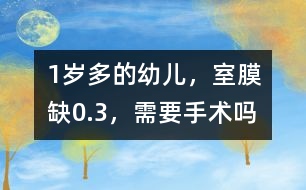 1岁多的幼儿，室膜缺0.3，需要手术吗